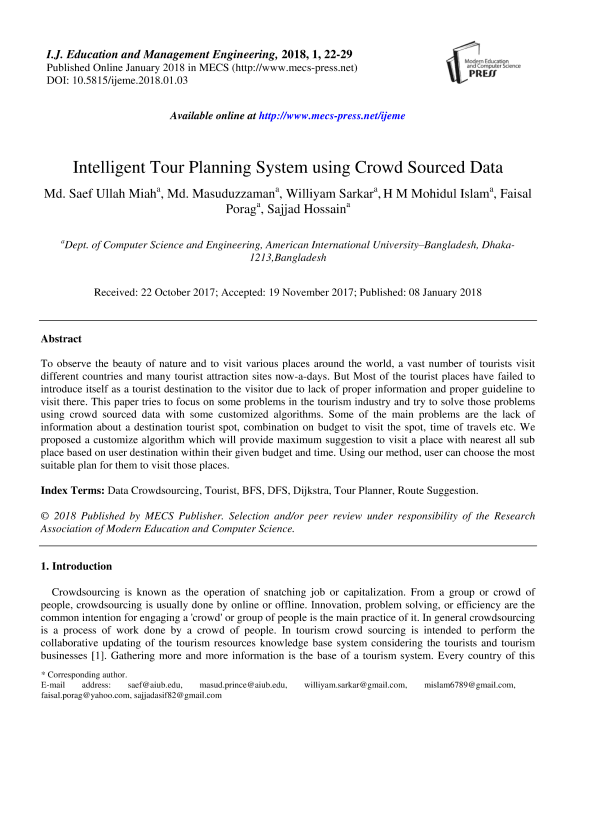 I.J. Education and Management Engineering, 2018, 1, 22-29
Published Online January 2018 in MECS (http://www.mecs-press.net)
DOI: 10.5815/ijeme.2018.01.03

Modern Education and Computer Science PRESS

Available online at http://www.mecs-press.net/ijeme

Intelligent Tour Planning System using Crowd Sourced Data

Md. Saef Ullah Miah$^a$, Md. Masuduzzaman$^a$, Williyam Sarkar$^a$, H M Mohidul Islam$^a$, Faisal Porag$^a$, Sajjad Hossain$^a$

$^a$Dept. of Computer Science and Engineering, American International University–Bangladesh, Dhaka-1213,Bangladesh

Received: 22 October 2017; Accepted: 19 November 2017; Published: 08 January 2018

Abstract

To observe the beauty of nature and to visit various places around the world, a vast number of tourists visit different countries and many tourist attraction sites now-a-days. But Most of the tourist places have failed to introduce itself as a tourist destination to the visitor due to lack of proper information and proper guideline to visit there. This paper tries to focus on some problems in the tourism industry and try to solve those problems using crowd sourced data with some customized algorithms. Some of the main problems are the lack of information about a destination tourist spot, combination on budget to visit the spot, time of travels etc. We proposed a customize algorithm which will provide maximum suggestion to visit a place with nearest all sub place based on user destination within their given budget and time. Using our method, user can choose the most suitable plan for them to visit those places.

Index Terms: Data Crowdsourcing, Tourist, BFS, DFS, Dijkstra, Tour Planner, Route Suggestion.

© 2018 Published by MECS Publisher. Selection and/or peer review under responsibility of the Research Association of Modern Education and Computer Science.

1. Introduction

Crowdsourcing is known as the operation of snatching job or capitalization. From a group or crowd of people, crowdsourcing is usually done by online or offline. Innovation, problem solving, or efficiency are the common intention for engaging a 'crowd' or group of people is the main practice of it. In general crowdsourcing is a process of work done by a crowd of people. In tourism crowd sourcing is intended to perform the collaborative updating of the tourism resources knowledge base system considering the tourists and tourism businesses [1]. Gathering more and more information is the base of a tourism system. Every country of this

* Corresponding author.
E-mail address: saef@aiub.edu, masud.prince@aiub.edu, williyam.sarkar@gmail.com, mislam6789@gmail.com, faisal.porag@yahoo.com, sajjadasif82@gmail.com